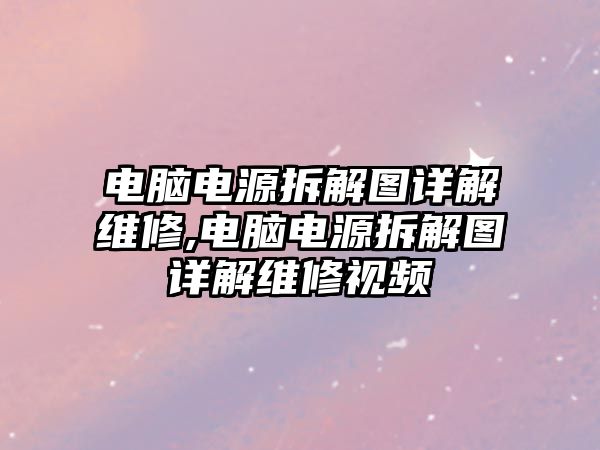 电脑电源拆解图详解维修,电脑电源拆解图详解维修视频